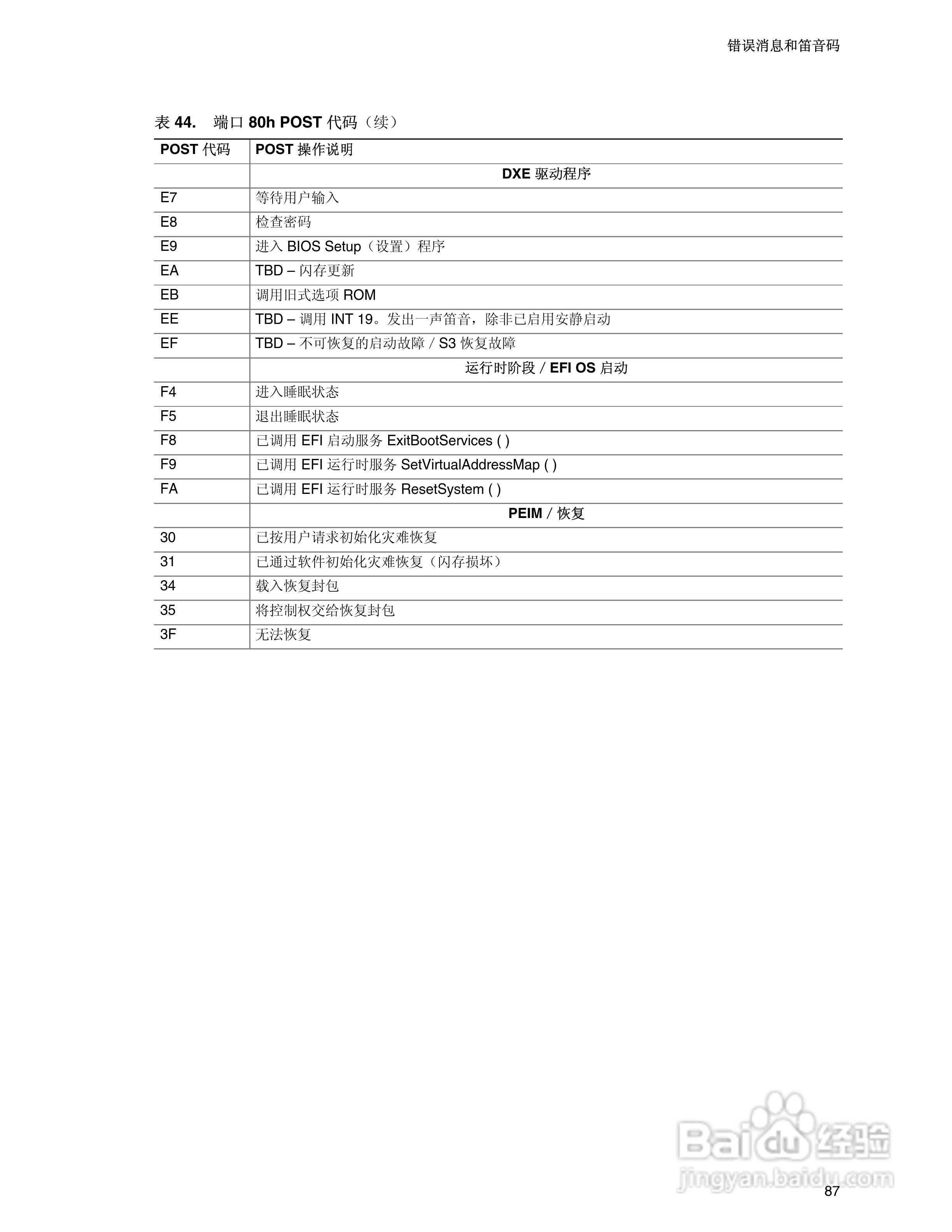 错误消息和笛音码

表44. 端口80h POST代码（续）

| POST代码 | POST操作说明 |
|---|---|
|  | DXE驱动程序 |
| E7 | 等待用户输入 |
| E8 | 检查密码 |
| E9 | 进入BIOS Setup（设置）程序 |
| EA | TBD – 闪存更新 |
| EB | 调用旧式选项ROM |
| EE | TBD – 调用INT 19。发出一声笛音，除非已启用安静启动 |
| EF | TBD – 不可恢复的启动故障 / S3恢复故障 |
|  | 运行时阶段 / EFI OS启动 |
| F4 | 进入睡眠状态 |
| F5 | 退出睡眠状态 |
| F8 | 已调用EFI启动服务ExitBootServices ( ) |
| F9 | 已调用EFI运行时服务SetVirtualAddressMap ( ) |
| FA | 已调用EFI运行时服务ResetSystem ( ) |
|  | PEIM / 恢复 |
| 30 | 已按用户请求初始化灾难恢复 |
| 31 | 已通过软件初始化灾难恢复（闪存损坏） |
| 34 | 载入恢复封包 |
| 35 | 将控制权交给恢复封包 |
| 3F | 无法恢复 |

87

Baidu经验
jingyan.baidu.com